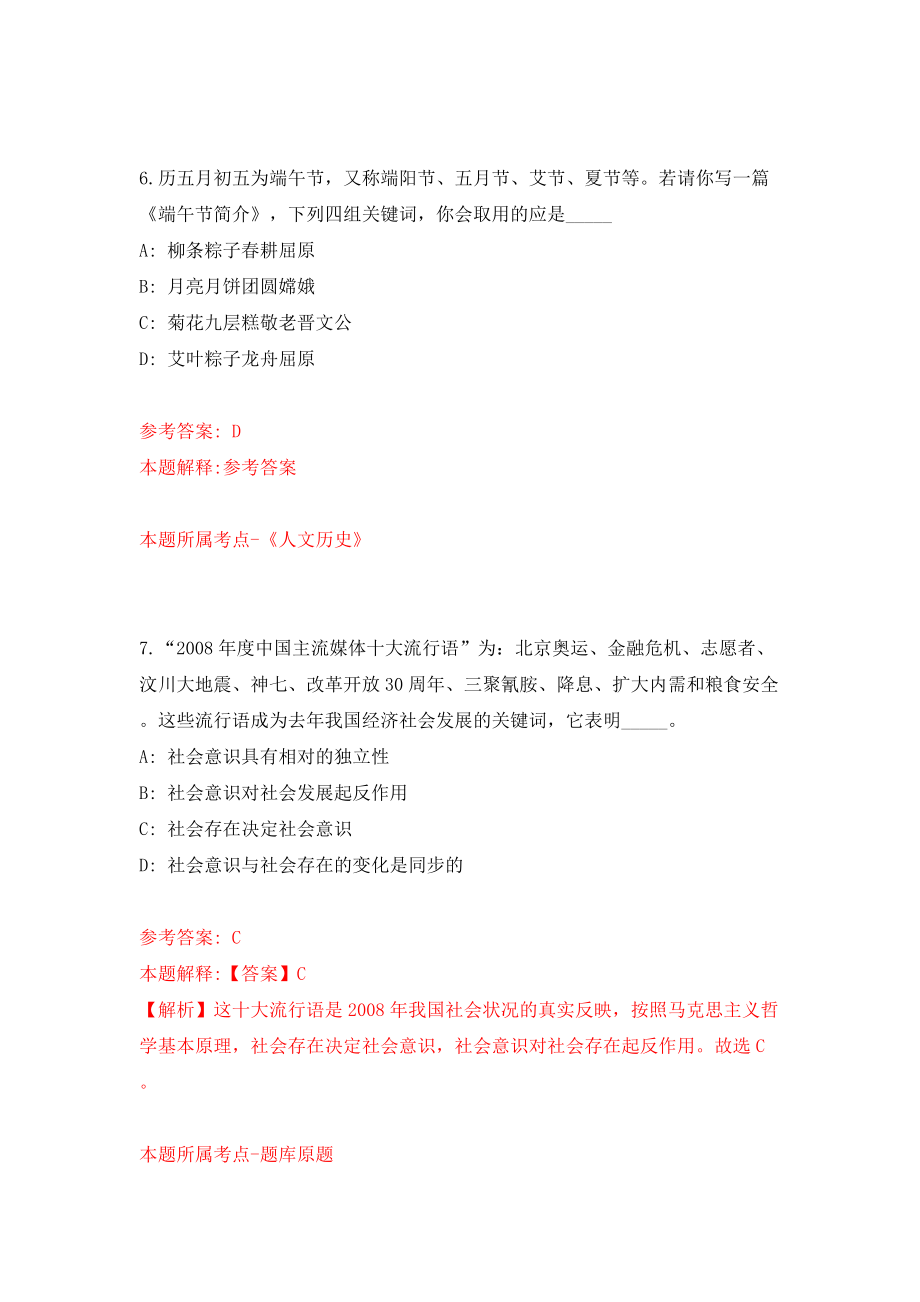 6.历五月初五为端午节，又称端阳节、五月节、艾节、夏节等。若请你写一篇《端午节简介》，下列四组关键词，你会取用的应是_____

A: 柳条粽子春耕屈原

B: 月亮月饼团圆嫦娥

C: 菊花九层糕敬老晋文公

D: 艾叶粽子龙舟屈原

参考答案: D

本题解释:参考答案

本题所属考点-《人文历史》

7.“2008 年度中国主流媒体十大流行语”为：北京奥运、金融危机、志愿者、汶川大地震、神七、改革开放 30 周年、三聚氰胺、降息、扩大内需和粮食安全。这些流行语成为去年我国经济社会发展的关键词，它表明_____。

A: 社会意识具有相对的独立性

B: 社会意识对社会发展起反作用

C: 社会存在决定社会意识

D: 社会意识与社会存在的变化是同步的

参考答案: C

本题解释:【答案】C

【解析】这十大流行语是 2008 年我国社会状况的真实反映，按照马克思主义哲学基本原理，社会存在决定社会意识，社会意识对社会存在起反作用。故选 C。

本题所属考点-题库原题